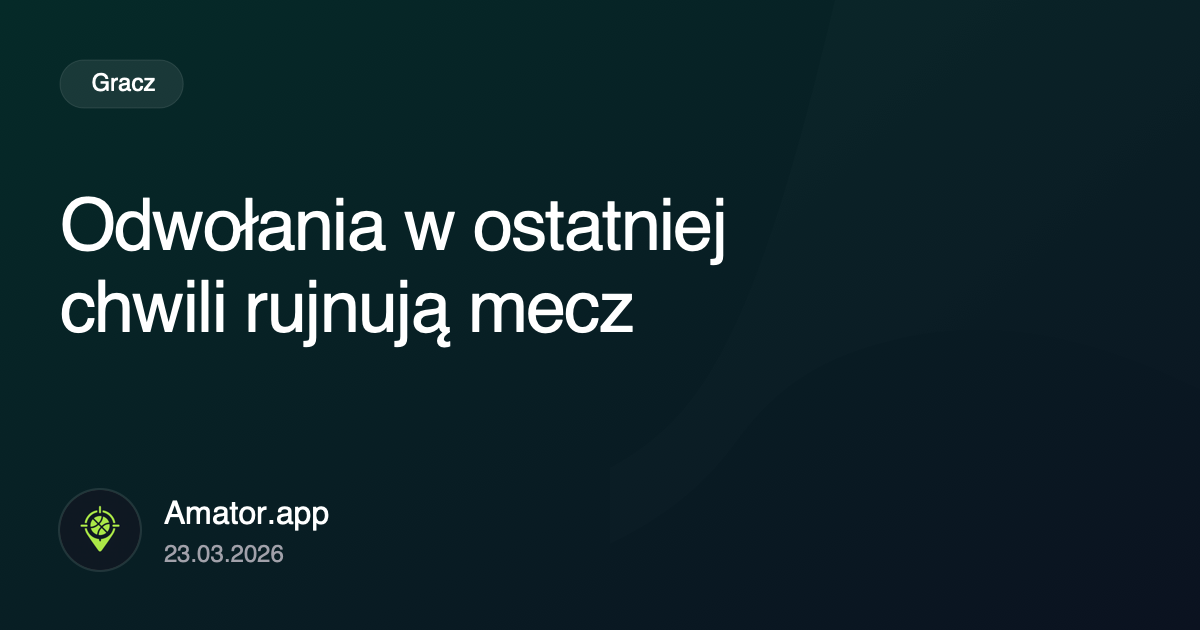 Gracz

Odwołania w ostatniej chwili rujnują mecz

Amator.app
23.03.2026